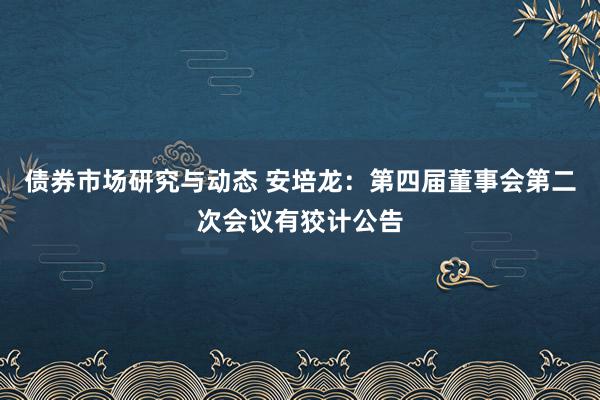 债券市场研究与动态 安培龙：第四届董事会第二次会议有狡计公告